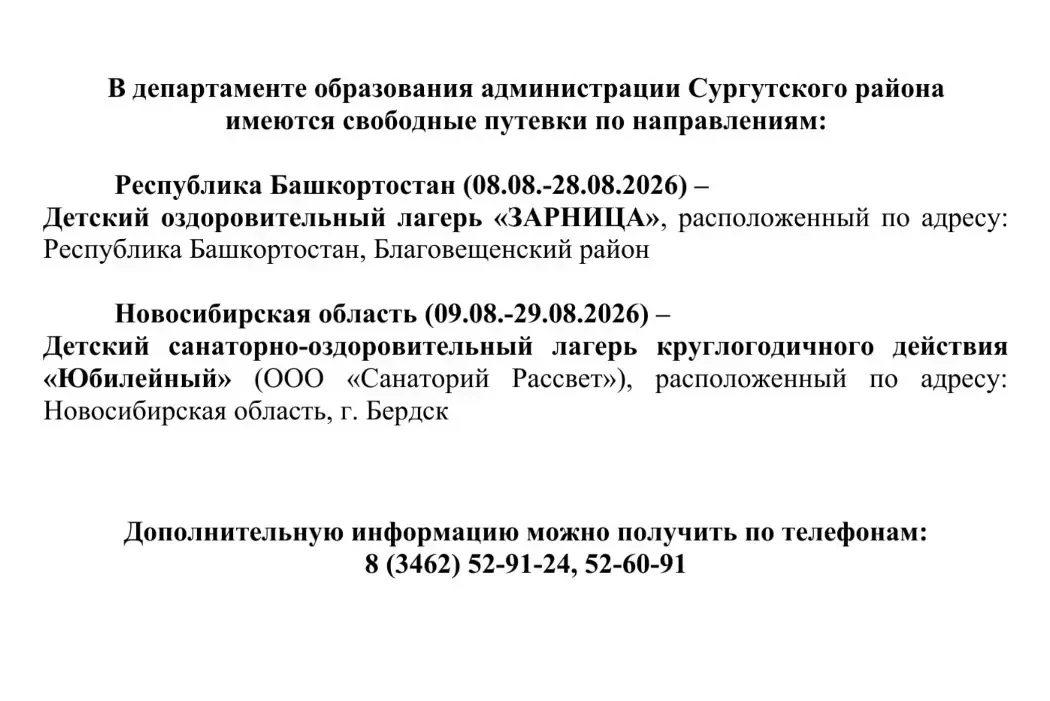 В департаменте образования администрации Сургутского района имеются свободные путевки по направлениям:

Республика Башкортостан (08.08.-28.08.2026) –
Детский оздоровительный лагерь «ЗАРНИЦА», расположенный по адресу: Республика Башкортостан, Благовещенский район

Новосибирская область (09.08.-29.08.2026) –
Детский санаторно-оздоровительный лагерь круглогодичного действия «Юбилейный» (ООО «Санаторий Рассвет»), расположенный по адресу: Новосибирская область, г. Бердск

Дополнительную информацию можно получить по телефонам:
8 (3462) 52-91-24, 52-60-91